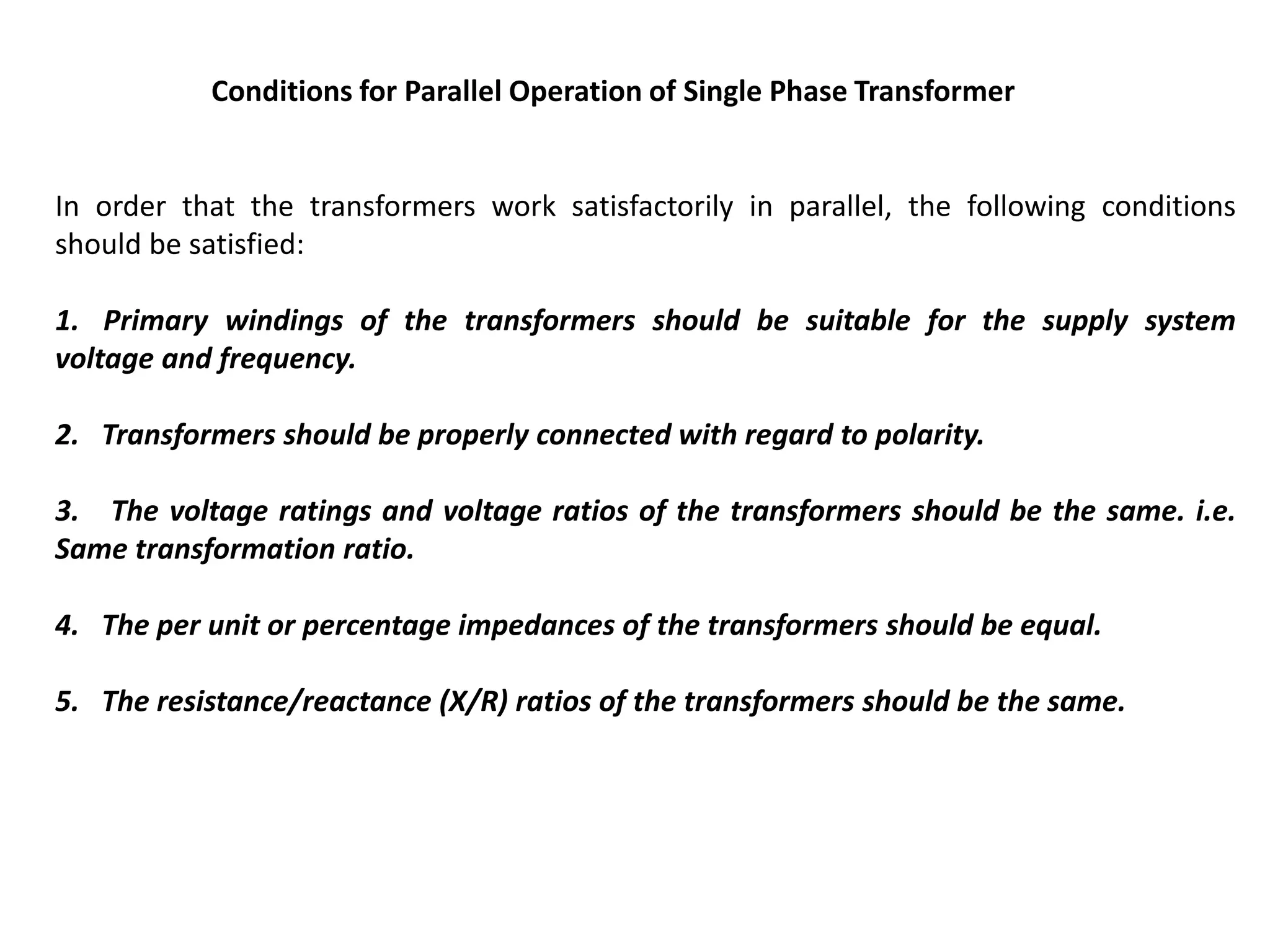 Conditions for Parallel Operation of Single Phase Transformer

In order that the transformers work satisfactorily in parallel, the following conditions should be satisfied:

1. Primary windings of the transformers should be suitable for the supply system voltage and frequency.

2. Transformers should be properly connected with regard to polarity.

3. The voltage ratings and voltage ratios of the transformers should be the same. i.e. Same transformation ratio.

4. The per unit or percentage impedances of the transformers should be equal.

5. The resistance/reactance (X/R) ratios of the transformers should be the same.